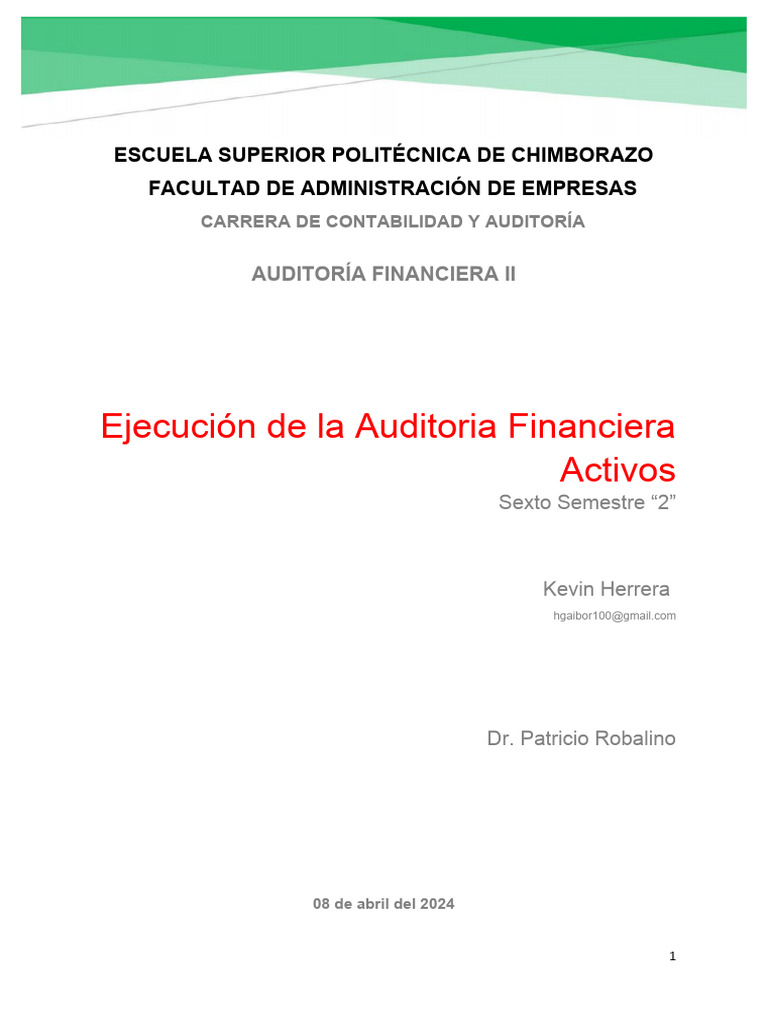 ESCUELA SUPERIOR POLITÉCNICA DE CHIMBORAZO
FACULTAD DE ADMINISTRACIÓN DE EMPRESAS
CARRERA DE CONTABILIDAD Y AUDITORÍA

AUDITORÍA FINANCIERA II

Ejecución de la Auditoria Financiera
Activos
Sexto Semestre “2”

Kevin Herrera
hgaibor100@gmail.com

Dr. Patricio Robalino

08 de abril del 2024

1